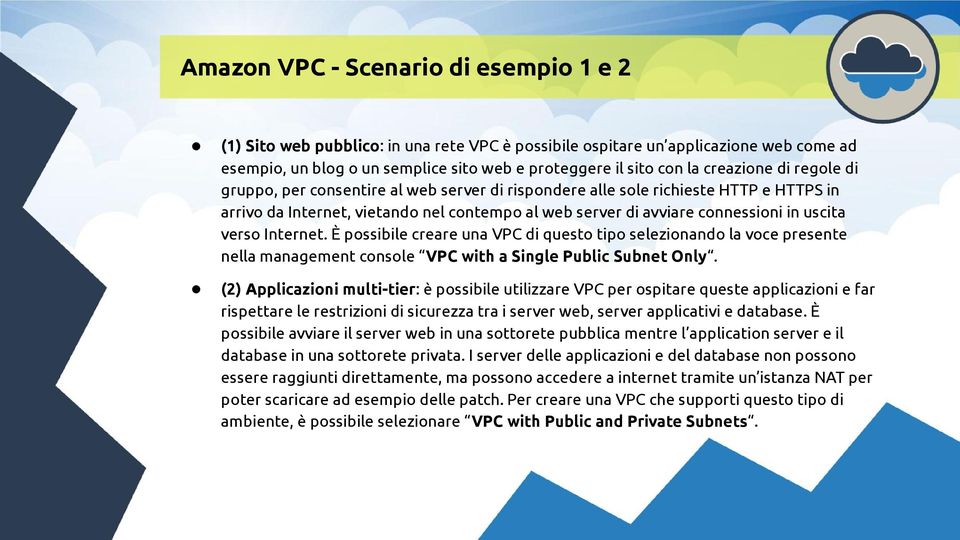 Amazon VPC - Scenario di esempio 1 e 2

● (1) Sito web pubblico: in una rete VPC è possibile ospitare un'applicazione web come ad esempio, un blog o un semplice sito web e proteggere il sito con la creazione di regole di gruppo, per consentire al web server di rispondere alle sole richieste HTTP e HTTPS in arrivo da Internet, vietando nel contempo al web server di avviare connessioni in uscita verso Internet. È possibile creare una VPC di questo tipo selezionando la voce presente nella management console "VPC with a Single Public Subnet Only".

● (2) Applicazioni multi-tier: è possibile utilizzare VPC per ospitare queste applicazioni e far rispettare le restrizioni di sicurezza tra i server web, server applicativi e database. È possibile avviare il server web in una sottorete pubblica mentre l'application server e il database in una sottorete privata. I server delle applicazioni e del database non possono essere raggiunti direttamente, ma possono accedere a internet tramite un'istanza NAT per poter scaricare ad esempio delle patch. Per creare una VPC che supporti questo tipo di ambiente, è possibile selezionare "VPC with Public and Private Subnets".